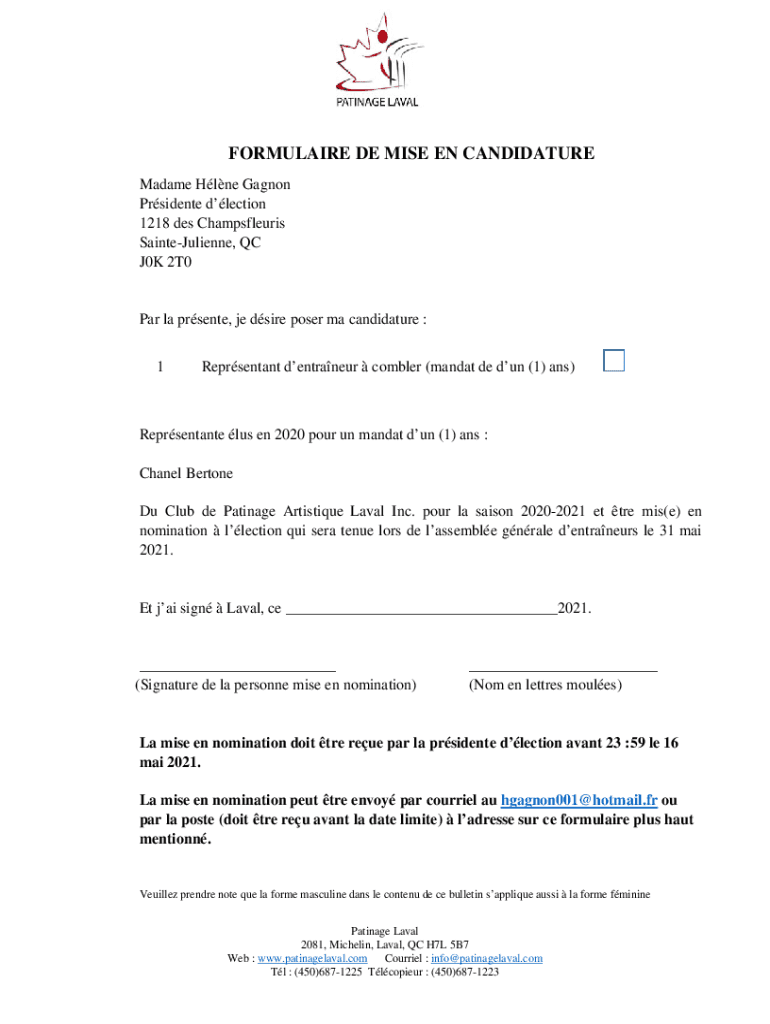 PATINAGE LAVAL

FORMULAIRE DE MISE EN CANDIDATURE

Madame Hélène Gagnon
Présidente d'élection
1218 des Champsfleuris
Sainte-Julienne, QC
J0K 2T0

Par la présente, je désire poser ma candidature :

1 Représentant d'entraîneur à combler (mandat de d'un (1) ans)

Représentante élus en 2020 pour un mandat d'un (1) ans :

Chanel Bertone

Du Club de Patinage Artistique Laval Inc. pour la saison 2020-2021 et être mis(e) en nomination à l'élection qui sera tenue lors de l'assemblée générale d'entraîneurs le 31 mai 2021.

Et j'ai signé à Laval, ce ____________________________________2021.

(Signature de la personne mise en nomination) (Nom en lettres moulées)

La mise en nomination doit être reçue par la présidente d'élection avant 23 :59 le 16 mai 2021.

La mise en nomination peut être envoyé par courriel au hgagnon001@hotmail.fr ou par la poste (doit être reçu avant la date limite) à l'adresse sur ce formulaire plus haut mentionné.

Veuillez prendre note que la forme masculine dans le contenu de ce bulletin s'applique aussi à la forme féminine

Patinage Laval
2081, Michelin, Laval, QC H7L 5B7
Web : www.patinagelaval.com Courriel : info@patinagelaval.com
Tél : (450)687-1225 Télécopieur : (450)687-1223